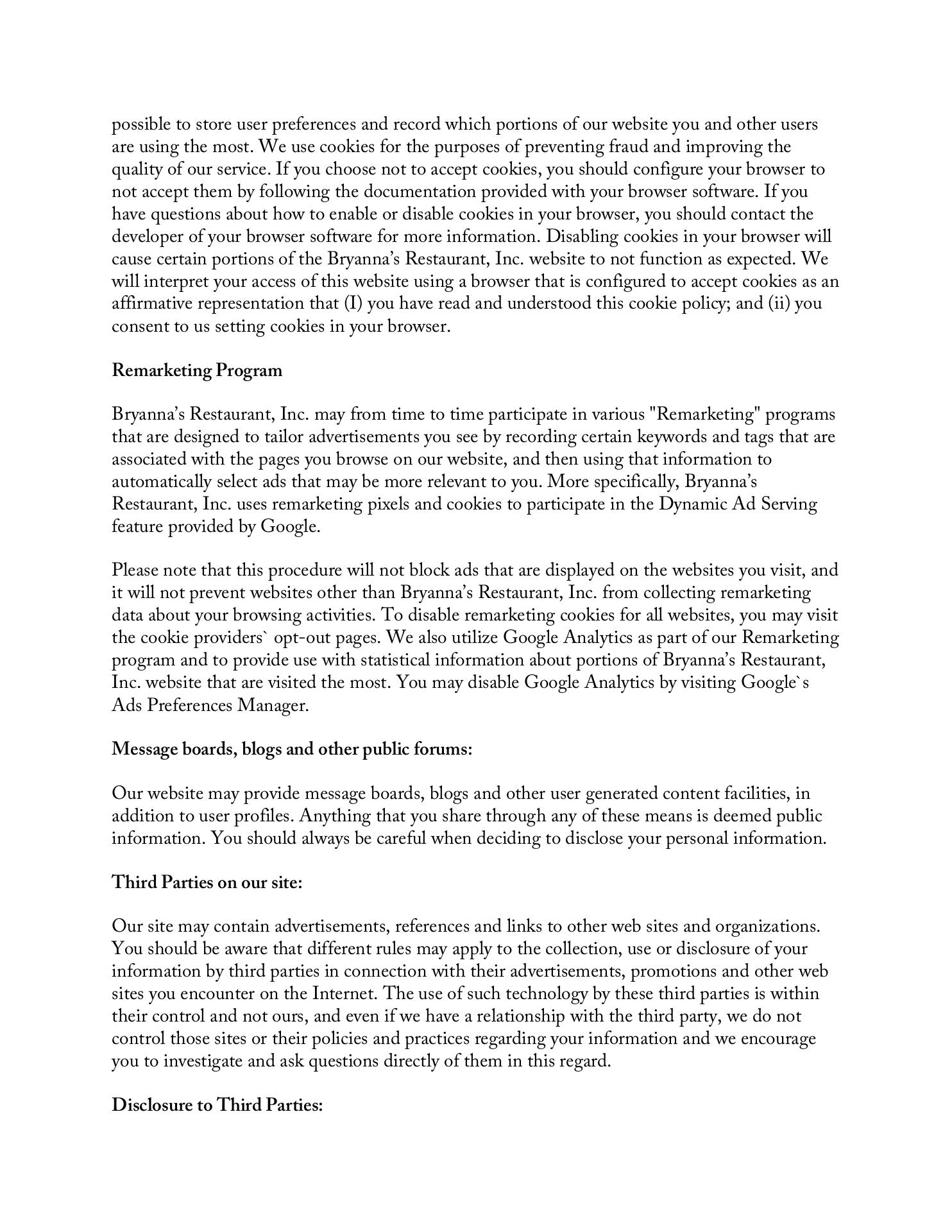 possible to store user preferences and record which portions of our website you and other users are using the most. We use cookies for the purposes of preventing fraud and improving the quality of our service. If you choose not to accept cookies, you should configure your browser to not accept them by following the documentation provided with your browser software. If you have questions about how to enable or disable cookies in your browser, you should contact the developer of your browser software for more information. Disabling cookies in your browser will cause certain portions of the Bryanna's Restaurant, Inc. website to not function as expected. We will interpret your access of this website using a browser that is configured to accept cookies as an affirmative representation that (I) you have read and understood this cookie policy; and (ii) you consent to us setting cookies in your browser.

Remarketing Program

Bryanna's Restaurant, Inc. may from time to time participate in various "Remarketing" programs that are designed to tailor advertisements you see by recording certain keywords and tags that are associated with the pages you browse on our website, and then using that information to automatically select ads that may be more relevant to you. More specifically, Bryanna's Restaurant, Inc. uses remarketing pixels and cookies to participate in the Dynamic Ad Serving feature provided by Google.

Please note that this procedure will not block ads that are displayed on the websites you visit, and it will not prevent websites other than Bryanna's Restaurant, Inc. from collecting remarketing data about your browsing activities. To disable remarketing cookies for all websites, you may visit the cookie providers` opt-out pages. We also utilize Google Analytics as part of our Remarketing program and to provide use with statistical information about portions of Bryanna's Restaurant, Inc. website that are visited the most. You may disable Google Analytics by visiting Google`s Ads Preferences Manager.

Message boards, blogs and other public forums:

Our website may provide message boards, blogs and other user generated content facilities, in addition to user profiles. Anything that you share through any of these means is deemed public information. You should always be careful when deciding to disclose your personal information.

Third Parties on our site:

Our site may contain advertisements, references and links to other web sites and organizations. You should be aware that different rules may apply to the collection, use or disclosure of your information by third parties in connection with their advertisements, promotions and other web sites you encounter on the Internet. The use of such technology by these third parties is within their control and not ours, and even if we have a relationship with the third party, we do not control those sites or their policies and practices regarding your information and we encourage you to investigate and ask questions directly of them in this regard.

Disclosure to Third Parties: